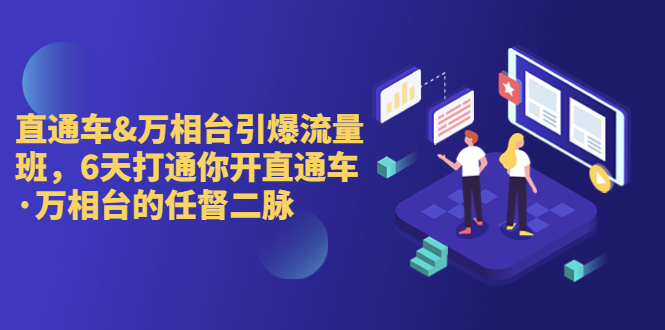 直通车&万相台引爆流量班，6天打通你开直通车·万相台的任督二脉